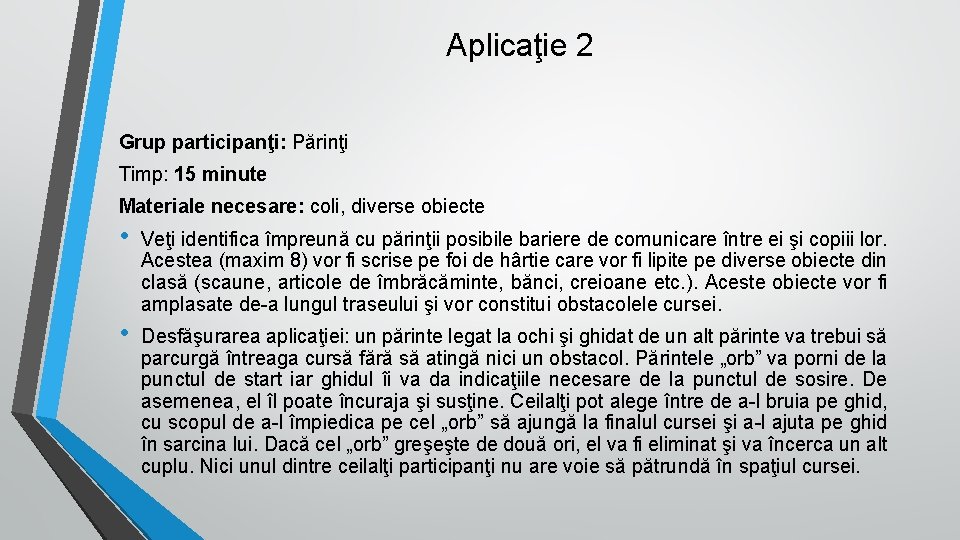 Aplicaţie 2

Grup participanţi: Părinţi

Timp: 15 minute

Materiale necesare: coli, diverse obiecte

• Veţi identifica împreună cu părinţii posibile bariere de comunicare între ei şi copiii lor. Acestea (maxim 8) vor fi scrise pe foi de hârtie care vor fi lipite pe diverse obiecte din clasă (scaune, articole de îmbrăcăminte, bănci, creioane etc.). Aceste obiecte vor fi amplasate de-a lungul traseului şi vor constitui obstacolele cursei.

• Desfăşurarea aplicaţiei: un părinte legat la ochi şi ghidat de un alt părinte va trebui să parcurgă întreaga cursă fără să atingă nici un obstacol. Părintele „orb” va porni de la punctul de start iar ghidul îi va da indicaţiile necesare de la punctul de sosire. De asemenea, el îl poate încuraja şi susţine. Ceilalţi pot alege între de a-l bruia pe ghid, cu scopul de a-l împiedica pe cel „orb” să ajungă la finalul cursei şi a-l ajuta pe ghid în sarcina lui. Dacă cel „orb” greşeşte de două ori, el va fi eliminat şi va încerca un alt cuplu. Nici unul dintre ceilalţi participanţi nu are voie să pătrundă în spaţiul cursei.